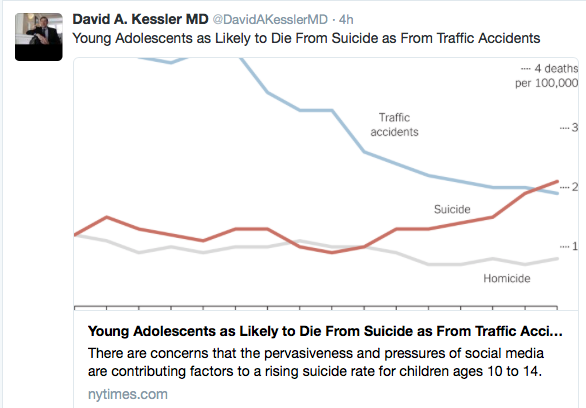 David A. Kessler MD @DavidAKesslerMD · 4h
Young Adolescents as Likely to Die From Suicide as From Traffic Accidents

4 deaths per 100,000
3
2
1
Traffic accidents
Suicide
Homicide

Young Adolescents as Likely to Die From Suicide as From Traffic Acci...
There are concerns that the pervasiveness and pressures of social media are contributing factors to a rising suicide rate for children ages 10 to 14.
nytimes.com